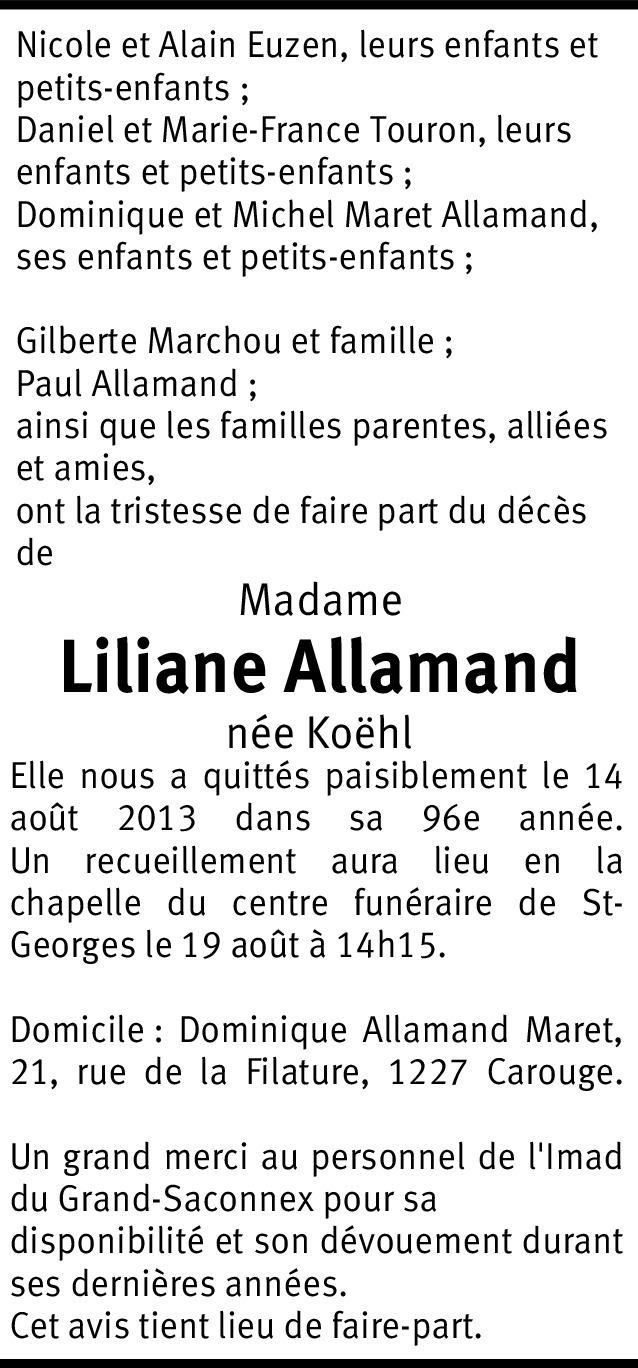 Nicole et Alain Euzen, leurs enfants et petits-enfants ;
Daniel et Marie-France Touron, leurs enfants et petits-enfants ;
Dominique et Michel Maret Allamand, ses enfants et petits-enfants ;

Gilberte Marchou et famille ;
Paul Allamand ;
ainsi que les familles parentes, alliées et amies,
ont la tristesse de faire part du décès de

Madame

Liliane Allamand

née Koëhl

Elle nous a quittés paisiblement le 14 août 2013 dans sa 96e année. Un recueillement aura lieu en la chapelle du centre funéraire de St-Georges le 19 août à 14h15.

Domicile : Dominique Allamand Maret, 21, rue de la Filature, 1227 Carouge.

Un grand merci au personnel de l'Imad du Grand-Saconnex pour sa disponibilité et son dévouement durant ses dernières années.
Cet avis tient lieu de faire-part.